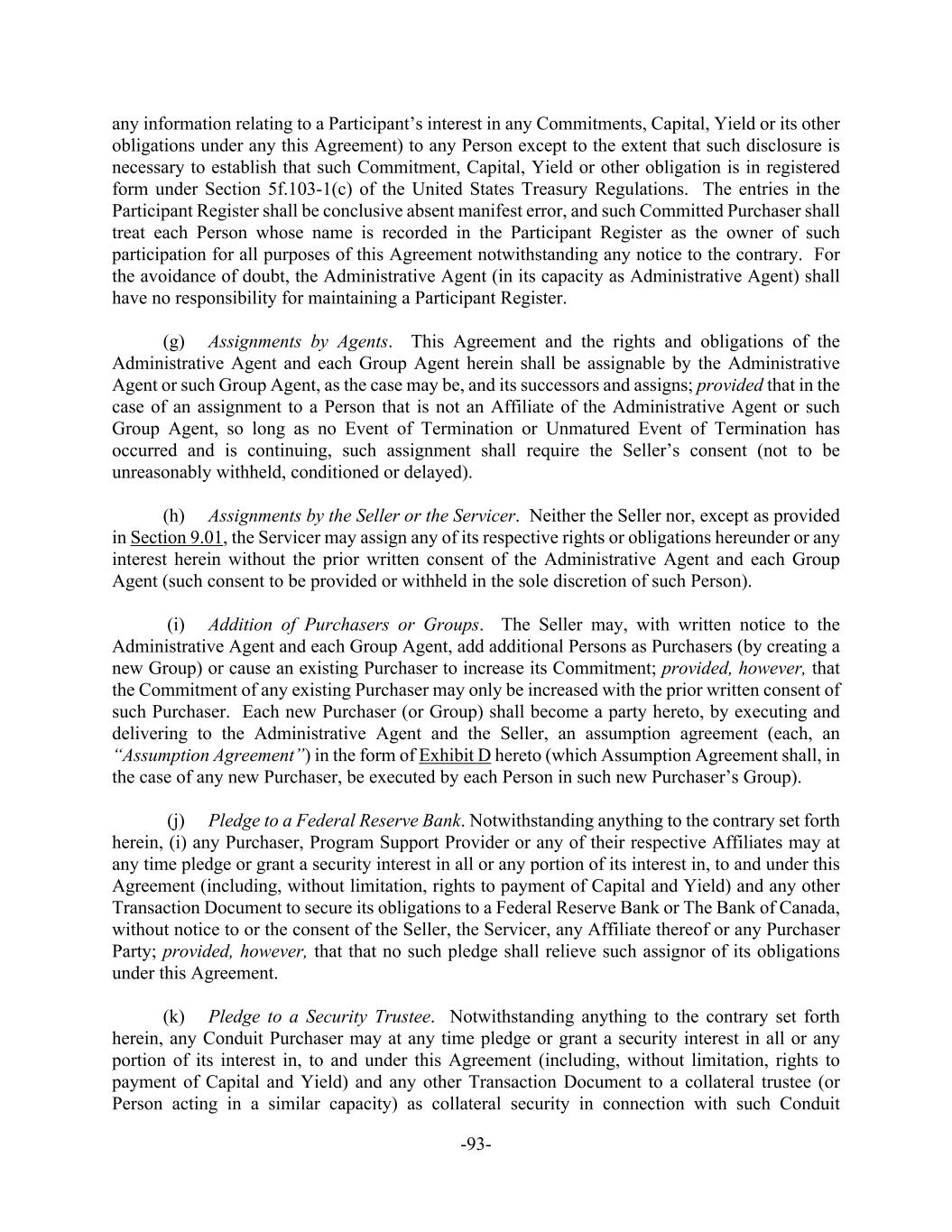 any information relating to a Participant's interest in any Commitments, Capital, Yield or its other obligations under any this Agreement) to any Person except to the extent that such disclosure is necessary to establish that such Commitment, Capital, Yield or other obligation is in registered form under Section 5f.103-1(c) of the United States Treasury Regulations. The entries in the Participant Register shall be conclusive absent manifest error, and such Committed Purchaser shall treat each Person whose name is recorded in the Participant Register as the owner of such participation for all purposes of this Agreement notwithstanding any notice to the contrary. For the avoidance of doubt, the Administrative Agent (in its capacity as Administrative Agent) shall have no responsibility for maintaining a Participant Register.

(g) Assignments by Agents. This Agreement and the rights and obligations of the Administrative Agent and each Group Agent herein shall be assignable by the Administrative Agent or such Group Agent, as the case may be, and its successors and assigns; provided that in the case of an assignment to a Person that is not an Affiliate of the Administrative Agent or such Group Agent, so long as no Event of Termination or Unmatured Event of Termination has occurred and is continuing, such assignment shall require the Seller's consent (not to be unreasonably withheld, conditioned or delayed).

(h) Assignments by the Seller or the Servicer. Neither the Seller nor, except as provided in Section 9.01, the Servicer may assign any of its respective rights or obligations hereunder or any interest herein without the prior written consent of the Administrative Agent and each Group Agent (such consent to be provided or withheld in the sole discretion of such Person).

(i) Addition of Purchasers or Groups. The Seller may, with written notice to the Administrative Agent and each Group Agent, add additional Persons as Purchasers (by creating a new Group) or cause an existing Purchaser to increase its Commitment; provided, however, that the Commitment of any existing Purchaser may only be increased with the prior written consent of such Purchaser. Each new Purchaser (or Group) shall become a party hereto, by executing and delivering to the Administrative Agent and the Seller, an assumption agreement (each, an "Assumption Agreement") in the form of Exhibit D hereto (which Assumption Agreement shall, in the case of any new Purchaser, be executed by each Person in such new Purchaser's Group).

(j) Pledge to a Federal Reserve Bank. Notwithstanding anything to the contrary set forth herein, (i) any Purchaser, Program Support Provider or any of their respective Affiliates may at any time pledge or grant a security interest in all or any portion of its interest in, to and under this Agreement (including, without limitation, rights to payment of Capital and Yield) and any other Transaction Document to secure its obligations to a Federal Reserve Bank or The Bank of Canada, without notice to or the consent of the Seller, the Servicer, any Affiliate thereof or any Purchaser Party; provided, however, that that no such pledge shall relieve such assignor of its obligations under this Agreement.

(k) Pledge to a Security Trustee. Notwithstanding anything to the contrary set forth herein, any Conduit Purchaser may at any time pledge or grant a security interest in all or any portion of its interest in, to and under this Agreement (including, without limitation, rights to payment of Capital and Yield) and any other Transaction Document to a collateral trustee (or Person acting in a similar capacity) as collateral security in connection with such Conduit

-93-